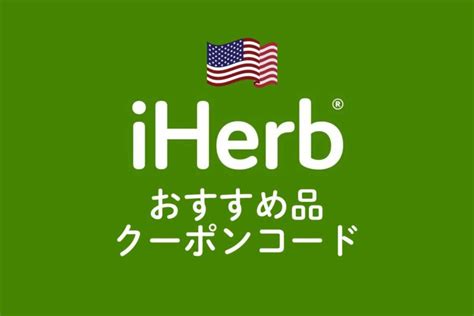 iHerb®
おすすめ品
クーポンコード